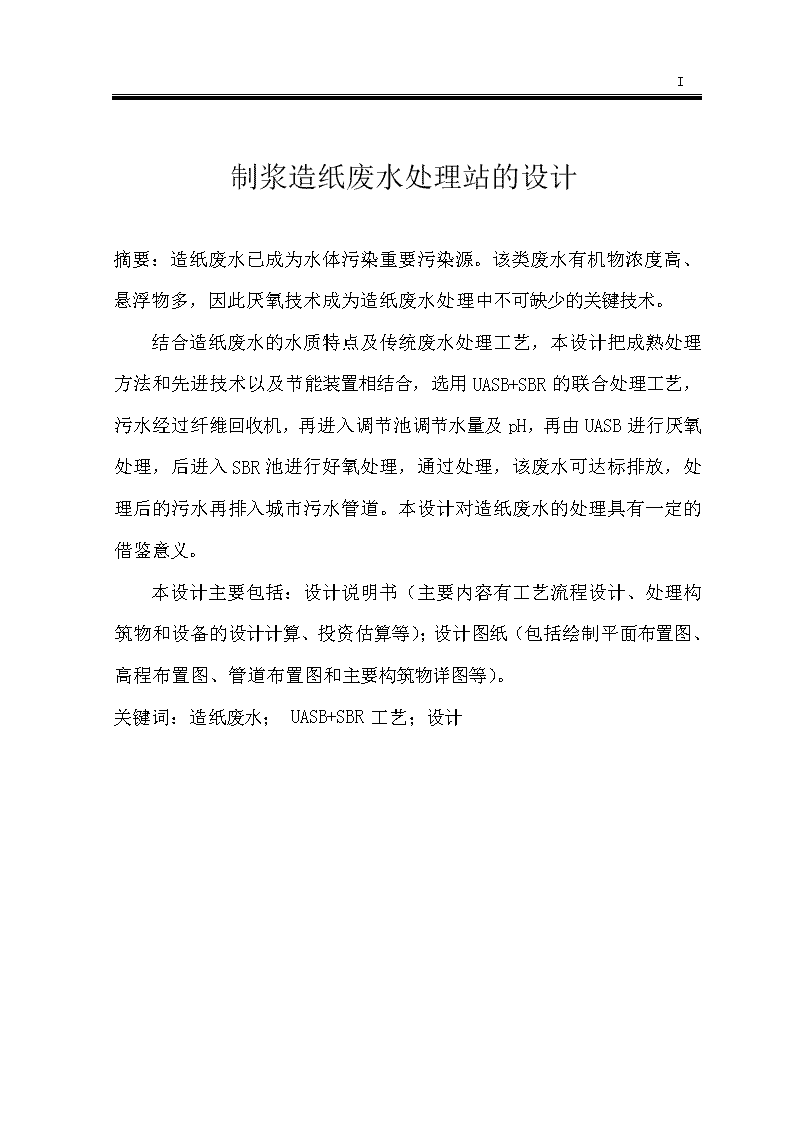 I

制浆造纸废水处理站的设计

摘要：造纸废水已成为水体污染重要污染源。该类废水有机物浓度高、悬浮物多，因此厌氧技术成为造纸废水处理中不可缺少的关键技术。

结合造纸废水的水质特点及传统废水处理工艺，本设计把成熟处理方法和先进技术以及节能装置相结合，选用UASB+SBR的联合处理工艺，污水经过纤维回收机，再进入调节池调节水量及pH，再由UASB进行厌氧处理，后进入SBR池进行好氧处理，通过处理，该废水可达标排放，处理后的污水再排入城市污水管道。本设计对造纸废水的处理具有一定的借鉴意义。

本设计主要包括：设计说明书（主要内容有工艺流程设计、处理构筑物和设备的设计计算、投资估算等）；设计图纸（包括绘制平面布置图、高程布置图、管道布置图和主要构筑物详图等）。

关键词：造纸废水； UASB+SBR工艺；设计